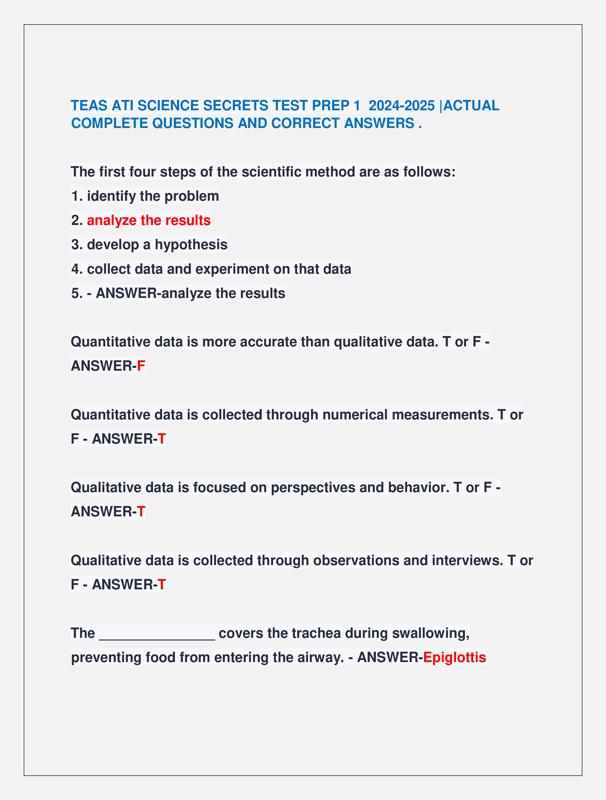 TEAS ATI SCIENCE SECRETS TEST PREP 1 2024-2025 |ACTUAL COMPLETE QUESTIONS AND CORRECT ANSWERS .

The first four steps of the scientific method are as follows:
1. identify the problem
2. analyze the results
3. develop a hypothesis
4. collect data and experiment on that data
5. - ANSWER-analyze the results

Quantitative data is more accurate than qualitative data. T or F - ANSWER-F

Quantitative data is collected through numerical measurements. T or F - ANSWER-T

Qualitative data is focused on perspectives and behavior. T or F - ANSWER-T

Qualitative data is collected through observations and interviews. T or F - ANSWER-T

The _______________ covers the trachea during swallowing, preventing food from entering the airway. - ANSWER-Epiglottis